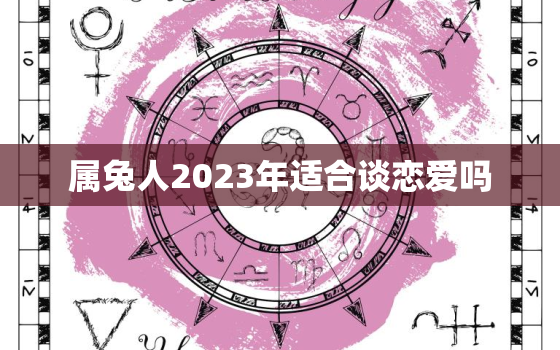 属兔人2023年适合谈恋爱吗